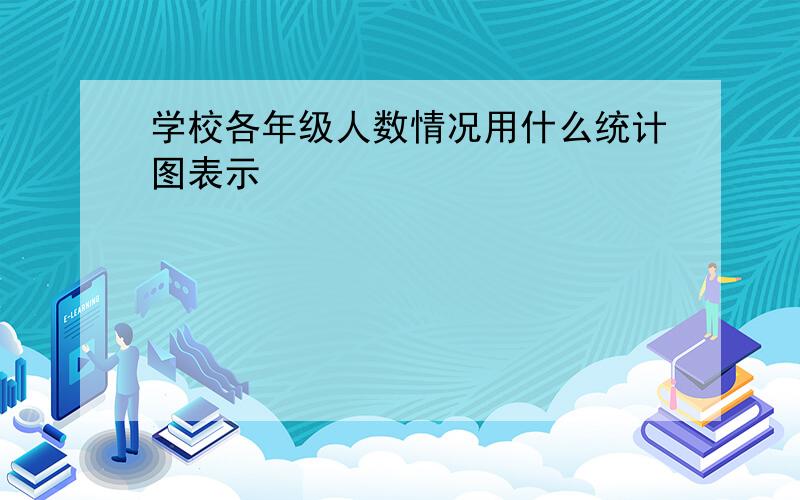 学校各年级人数情况用什么统计图表示

E-LEARNING